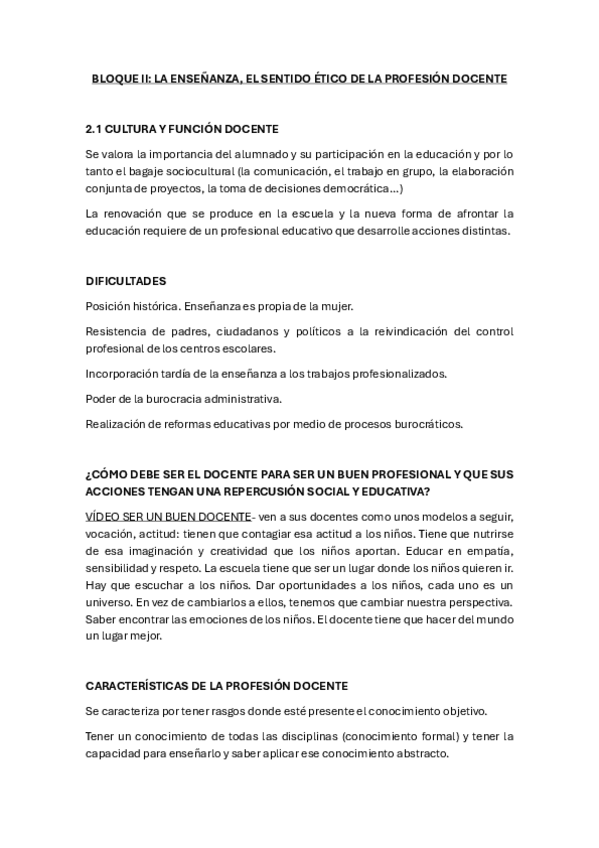 BLOQUE II: LA ENSEÑANZA, EL SENTIDO ÉTICO DE LA PROFESIÓN DOCENTE

2.1 CULTURA Y FUNCIÓN DOCENTE

Se valora la importancia del alumnado y su participación en la educación y por lo tanto el bagaje sociocultural (la comunicación, el trabajo en grupo, la elaboración conjunta de proyectos, la toma de decisiones democrática...)

La renovación que se produce en la escuela y la nueva forma de afrontar la educación requiere de un profesional educativo que desarrolle acciones distintas.

DIFICULTADES

Posición histórica. Enseñanza es propia de la mujer.

Resistencia de padres, ciudadanos y políticos a la reivindicación del control profesional de los centros escolares.

Incorporación tardía de la enseñanza a los trabajos profesionalizados.

Poder de la burocracia administrativa.

Realización de reformas educativas por medio de procesos burocráticos.

¿CÓMO DEBE SER EL DOCENTE PARA SER UN BUEN PROFESIONAL Y QUE SUS ACCIONES TENGAN UNA REPERCUSIÓN SOCIAL Y EDUCATIVA?

VÍDEO SER UN BUEN DOCENTE- ven a sus docentes como unos modelos a seguir, vocación, actitud: tienen que contagiar esa actitud a los niños. Tiene que nutrirse de esa imaginación y creatividad que los niños aportan. Educar en empatía, sensibilidad y respeto. La escuela tiene que ser un lugar donde los niños quieren ir. Hay que escuchar a los niños. Dar oportunidades a los niños, cada uno es un universo. En vez de cambiarlos a ellos, tenemos que cambiar nuestra perspectiva. Saber encontrar las emociones de los niños. El docente tiene que hacer del mundo un lugar mejor.

CARACTERÍSTICAS DE LA PROFESIÓN DOCENTE

Se caracteriza por tener rasgos donde esté presente el conocimiento objetivo.

Tener un conocimiento de todas las disciplinas (conocimiento formal) y tener la capacidad para enseñarlo y saber aplicar ese conocimiento abstracto.